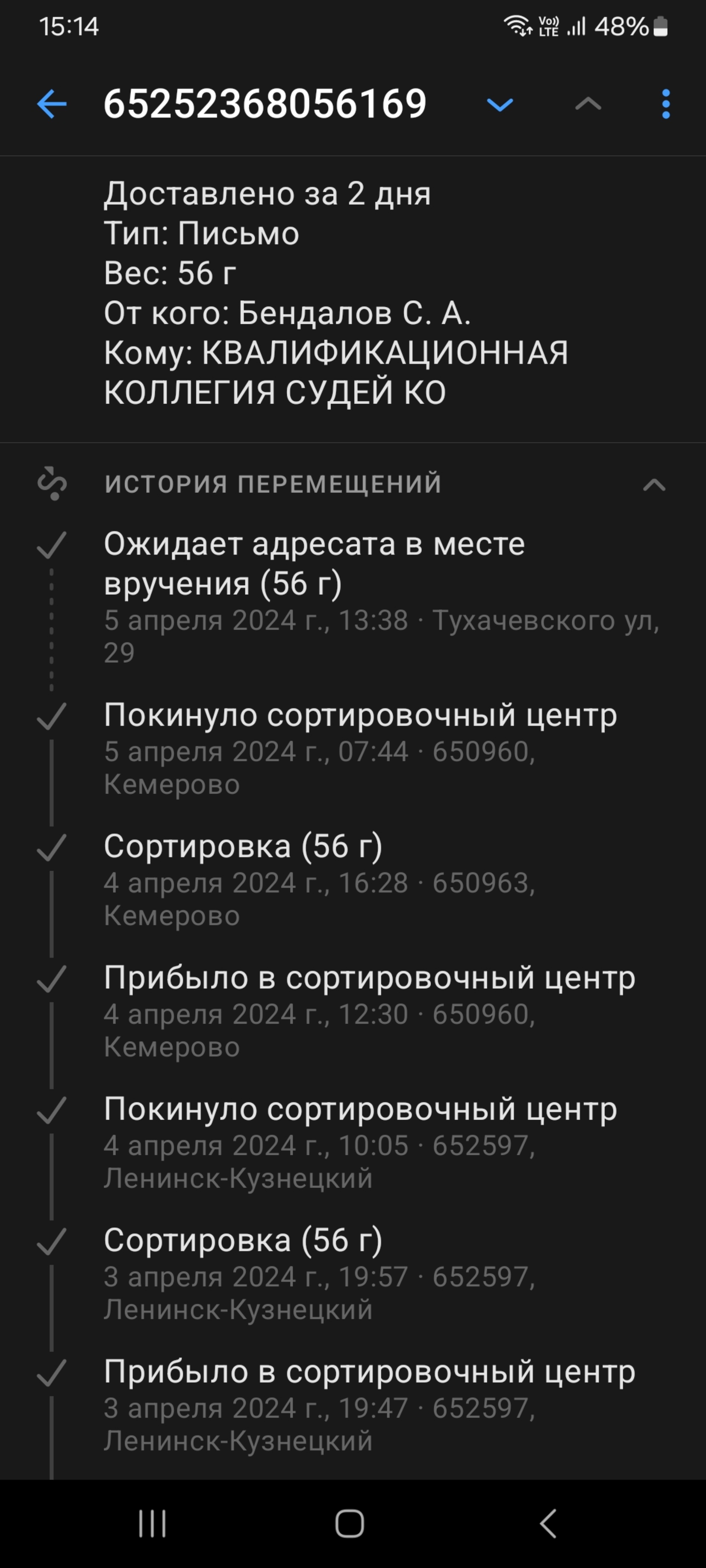 15:14 Vo) LTE 48%

65252368056169

Доставлено за 2 дня
Тип: Письмо
Вес: 56 г
От кого: Бендалов С. А.
Кому: КВАЛИФИКАЦИОННАЯ КОЛЛЕГИЯ СУДЕЙ КО

ИСТОРИЯ ПЕРЕМЕЩЕНИЙ

Ожидает адресата в месте вручения (56 г)
5 апреля 2024 г., 13:38 · Тухачевского ул, 29

Покинуло сортировочный центр
5 апреля 2024 г., 07:44 · 650960, Кемерово

Сортировка (56 г)
4 апреля 2024 г., 16:28 · 650963, Кемерово

Прибыло в сортировочный центр
4 апреля 2024 г., 12:30 · 650960, Кемерово

Покинуло сортировочный центр
4 апреля 2024 г., 10:05 · 652597, Ленинск-Кузнецкий

Сортировка (56 г)
3 апреля 2024 г., 19:57 · 652597, Ленинск-Кузнецкий

Прибыло в сортировочный центр
3 апреля 2024 г., 19:47 · 652597, Ленинск-Кузнецкий